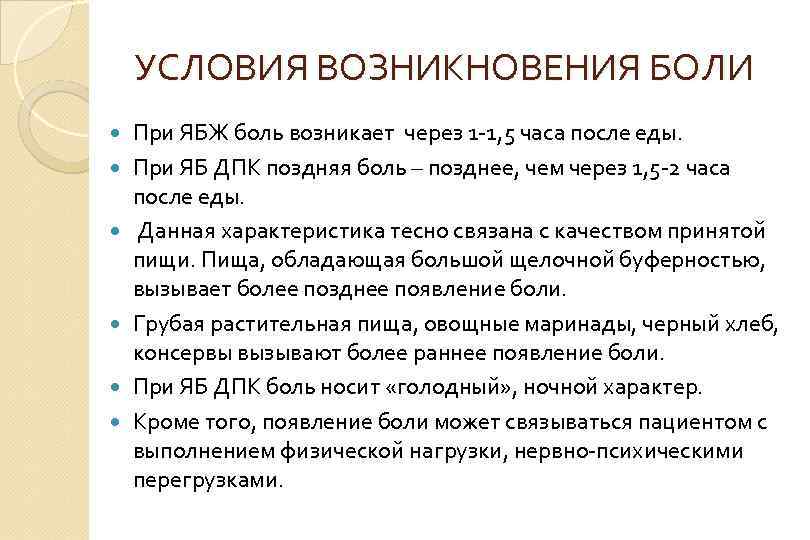 УСЛОВИЯ ВОЗНИКНОВЕНИЯ БОЛИ

При ЯБЖ боль возникает через 1-1,5 часа после еды.

При ЯБ ДПК поздняя боль – позднее, чем через 1,5-2 часа после еды.

Данная характеристика тесно связана с качеством принятой пищи. Пища, обладающая большой щелочной буферностью, вызывает более позднее появление боли.

Грубая растительная пища, овощные маринады, черный хлеб, консервы вызывают более раннее появление боли.

При ЯБ ДПК боль носит «голодный», ночной характер.

Кроме того, появление боли может связываться пациентом с выполнением физической нагрузки, нервно-психическими перегрузками.